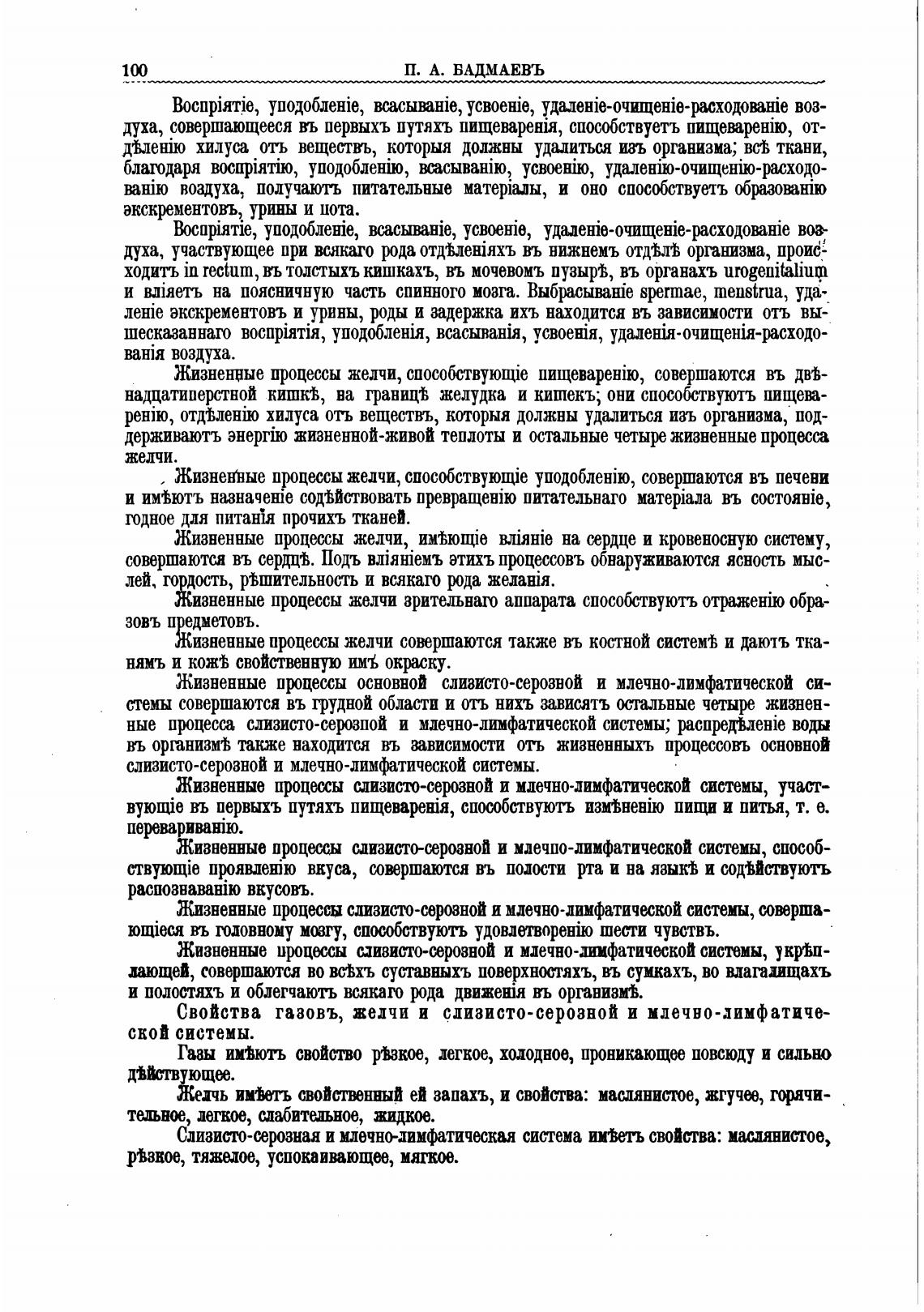 100 П. А. БАДМАЕВЪ

Воспріятіе, уподобленіе, всасываніе, усвоеніе, удаленіе-очищеніе-расходованіе воздуха, совершающееся въ первыхъ путяхъ пищеваренія, способствуетъ пищеваренію, отдѣленію хилуса отъ веществъ, которыя должны удалиться изъ организма; всѣ ткани, благодаря воспріятію, уподобленію, всасыванію, усвоенію, удаленію-очищенію-расходованію воздуха, получаютъ питательные матеріалы, и оно способствуетъ образованію экскрементовъ, урины и пота.

Воспріятіе, уподобленіе, всасываніе, усвоеніе, удаленіе-очищеніе-расходованіе воздуха, участвующее при всякаго рода отдѣленіяхъ въ нижнемъ отдѣлѣ организма, происходитъ in rectum, въ толстыхъ кишкахъ, въ мочевомъ пузырѣ, въ органахъ urogenitalium и вліяетъ на поясничную часть спинного мозга. Выбрасываніе spermae, menstrua, удаленіе экскрементовъ и урины, роды и задержка ихъ находится въ зависимости отъ вышесказаннаго воспріятія, уподобленія, всасыванія, усвоенія, удаленія-очищенія-расходованія воздуха.

Жизненные процессы желчи, способствующіе пищеваренію, совершаются въ двѣнадцатиперстной кишкѣ, на границѣ желудка и кишекъ; они способствуютъ пищеваренію, отдѣленію хилуса отъ веществъ, которыя должны удалиться изъ организма, поддерживаютъ энергію жизненной-живой теплоты и остальные четыре жизненные процесса желчи.

Жизненные процессы желчи, способствующіе уподобленію, совершаются въ печени и имѣютъ назначеніе содѣйствовать превращенію питательнаго матеріала въ состояніе, годное для питанія прочихъ тканей.

Жизненные процессы желчи, имѣющіе вліяніе на сердце и кровеносную систему, совершаются въ сердцѣ. Подъ вліяніемъ этихъ процессовъ обнаруживаются ясность мыслей, гордость, рѣшительность и всякаго рода желанія.

Жизненные процессы желчи зрительнаго аппарата способствуютъ отраженію образовъ предметовъ.

Жизненные процессы желчи совершаются также въ костной системѣ и даютъ тканямъ и кожѣ свойственную имъ окраску.

Жизненные процессы основной слизисто-серозной и млечно-лимфатической системы совершаются въ грудной области и отъ нихъ зависятъ остальные четыре жизненные процесса слизисто-серозной и млечно-лимфатической системы; распредѣленіе воды въ организмѣ также находится въ зависимости отъ жизненныхъ процессовъ основной слизисто-серозной и млечно-лимфатической системы.

Жизненные процессы слизисто-серозной и млечно-лимфатической системы, участвующіе въ первыхъ путяхъ пищеваренія, способствуютъ измѣненію пищи и питья, т. е. перевариванію.

Жизненные процессы слизисто-серозной и млечно-лимфатической системы, способствующіе проявленію вкуса, совершаются въ полости рта и на языкѣ и содѣйствуютъ распознаванію вкусовъ.

Жизненные процессы слизисто-серозной и млечно-лимфатической системы, совершающіеся въ головному мозгу, способствуютъ удовлетворенію шести чувствъ.

Жизненные процессы слизисто-серозной и млечно-лимфатической системы, укрѣпляющей, совершаются во всѣхъ суставныхъ поверхностяхъ, въ сумкахъ, во влагалищахъ и полостяхъ и облегчаютъ всякаго рода движенія въ организмѣ.

Свойства газовъ, желчи и слизисто-серозной и млечно-лимфатической системы.

Газы имѣютъ свойство рѣзкое, легкое, холодное, проникающее повсюду и сильно дѣйствующее.

Желчь имѣетъ свойственный ей запахъ, и свойства: маслянистое, жгучее, горячительное, легкое, слабительное, жидкое.

Слизисто-серозная и млечно-лимфатическая система имѣетъ свойства: маслянистое, рѣзкое, тяжелое, успокаивающее, мягкое.